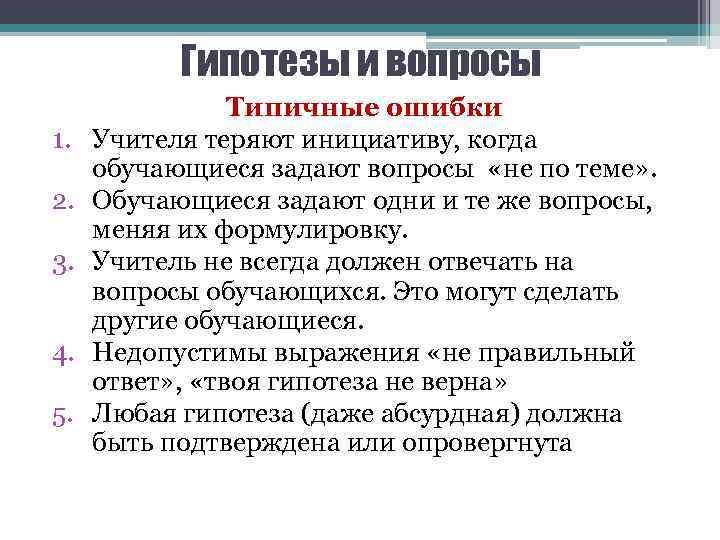 Гипотезы и вопросы

Типичные ошибки

1. Учителя теряют инициативу, когда обучающиеся задают вопросы «не по теме».
2. Обучающиеся задают одни и те же вопросы, меняя их формулировку.
3. Учитель не всегда должен отвечать на вопросы обучающихся. Это могут сделать другие обучающиеся.
4. Недопустимы выражения «не правильный ответ», «твоя гипотеза не верна»
5. Любая гипотеза (даже абсурдная) должна быть подтверждена или опровергнута